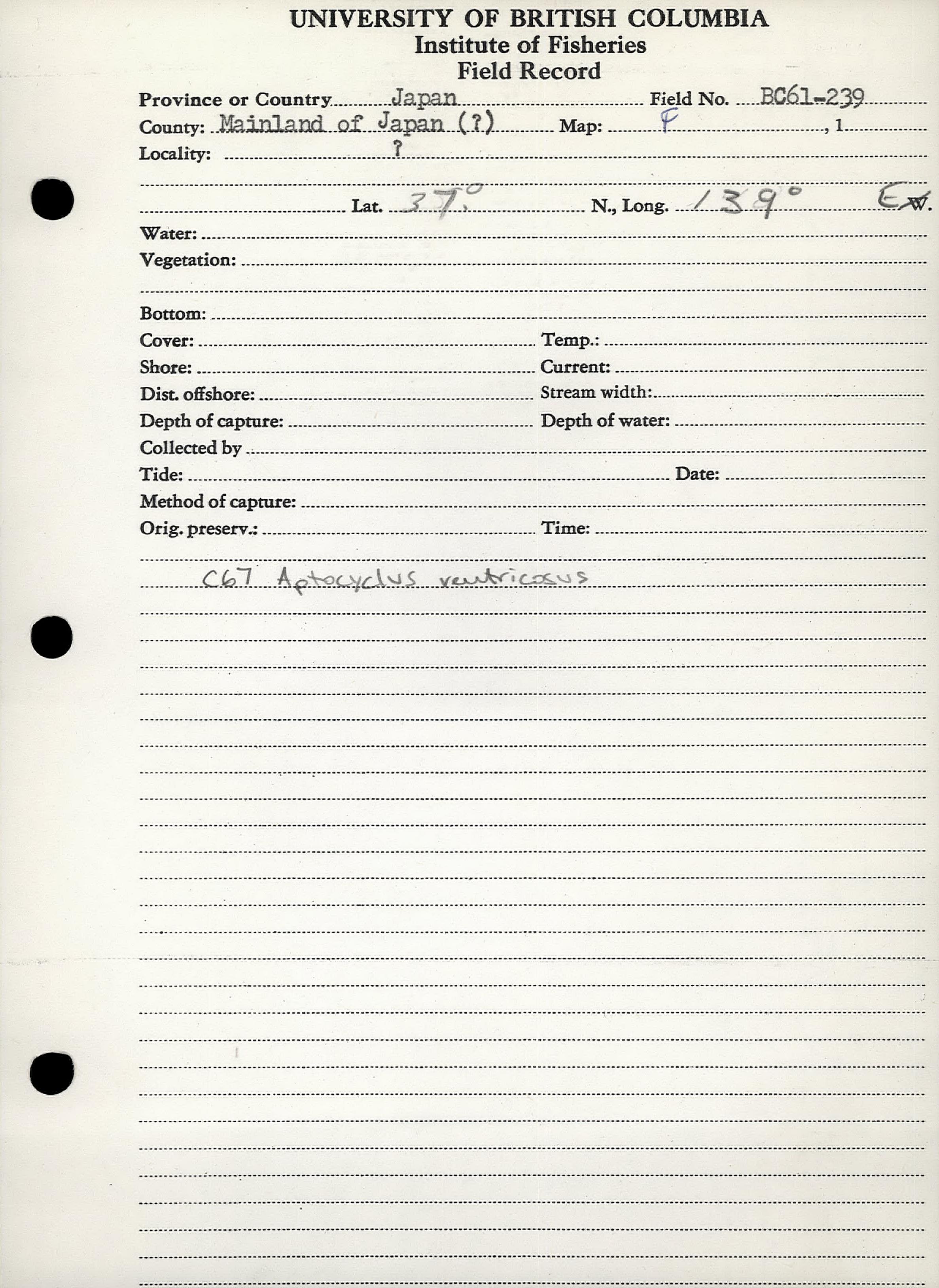 UNIVERSITY OF BRITISH COLUMBIA
Institute of Fisheries
Field Record

Province or Country Japan Field No. BC61-239
County: Mainland of Japan (?) Map: F , 1
Locality: ?

Lat. 37° N., Long. 139° E W.
Water:
Vegetation:

Bottom:
Cover: Temp.:
Shore: Current:
Dist. offshore: Stream width:
Depth of capture: Depth of water:
Collected by
Tide: Date:
Method of capture:
Orig. preserv.: Time:

C67 Aptocyclus ventricosus